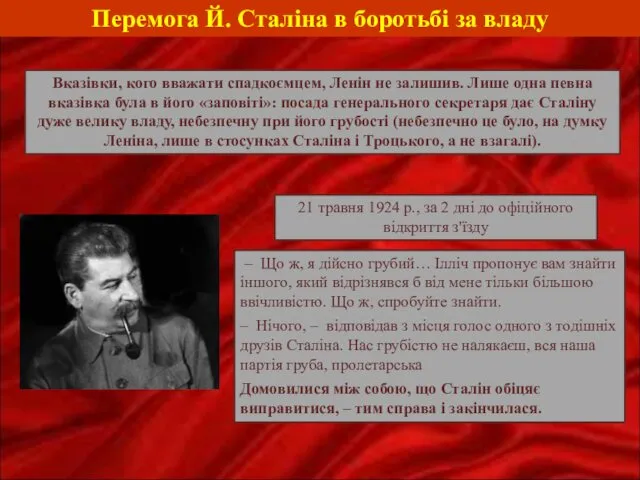 Перемога Й. Сталіна в боротьбі за владу

Вказівки, кого вважати спадкоємцем, Ленін не залишив. Лише одна певна вказівка була в його «заповіті»: посада генерального секретаря дає Сталіну дуже велику владу, небезпечну при його грубості (небезпечно це було, на думку Леніна, лише в стосунках Сталіна і Троцького, а не взагалі).

21 травня 1924 р., за 2 дні до офіційного відкриття з'їзду

– Що ж, я дійсно грубий… Ілліч пропонує вам знайти іншого, який відрізнявся б від мене тільки більшою ввічливістю. Що ж, спробуйте знайти.

– Нічого, – відповідав з місця голос одного з тодішніх друзів Сталіна. Нас грубістю не налякаєш, вся наша партія груба, пролетарська

Домовилися між собою, що Сталін обіцяє виправитися, – тим справа і закінчилася.